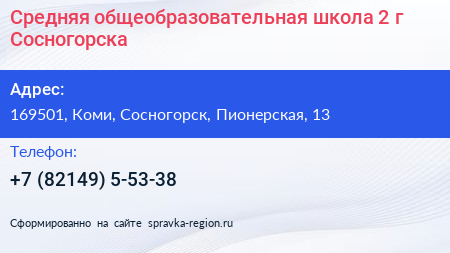 Средняя общеобразовательная школа 2 г Сосногорска

Адрес:

169501, Коми, Сосногорск, Пионерская, 13

Телефон:

+7 (82149) 5-53-38

Сформированно на сайте spravka-region.ru